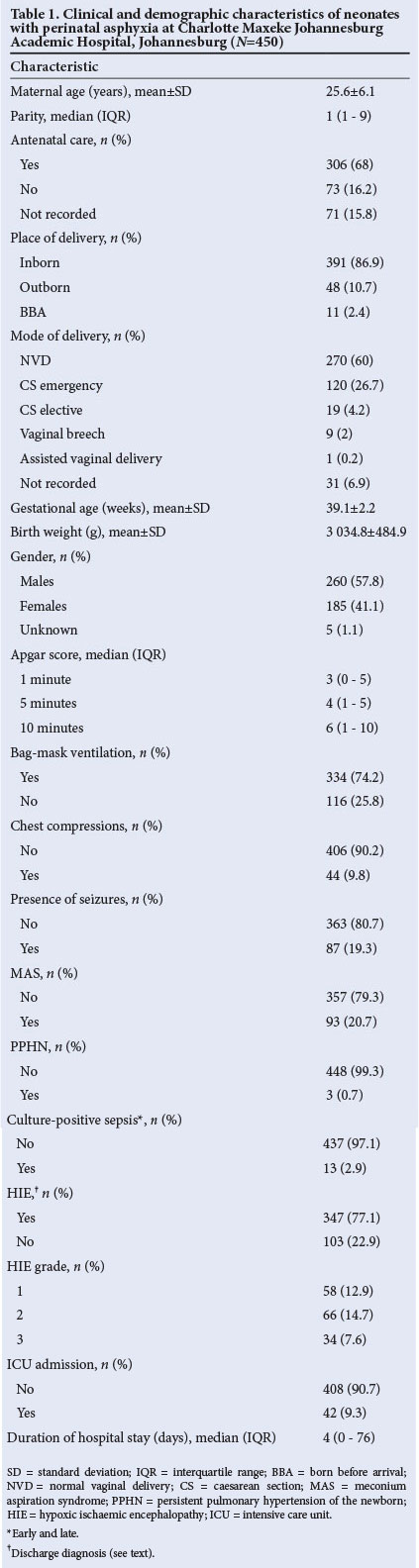 Table 1. Clinical and demographic characteristics of neonates with perinatal asphyxia at Charlotte Maxeke Johannesburg Academic Hospital, Johannesburg ($N$=450)

| Characteristic | |
|---|---|
| Maternal age (years), mean±SD | 25.6±6.1 |
| Parity, median (IQR) | 1 (1 - 9) |
| Antenatal care, $n$ (%) | |
| Yes | 306 (68) |
| No | 73 (16.2) |
| Not recorded | 71 (15.8) |
| Place of delivery, $n$ (%) | |
| Inborn | 391 (86.9) |
| Outborn | 48 (10.7) |
| BBA | 11 (2.4) |
| Mode of delivery, $n$ (%) | |
| NVD | 270 (60) |
| CS emergency | 120 (26.7) |
| CS elective | 19 (4.2) |
| Vaginal breech | 9 (2) |
| Assisted vaginal delivery | 1 (0.2) |
| Not recorded | 31 (6.9) |
| Gestational age (weeks), mean±SD | 39.1±2.2 |
| Birth weight (g), mean±SD | 3 034.8±484.9 |
| Gender, $n$ (%) | |
| Males | 260 (57.8) |
| Females | 185 (41.1) |
| Unknown | 5 (1.1) |
| Apgar score, median (IQR) | |
| 1 minute | 3 (0 - 5) |
| 5 minutes | 4 (1 - 5) |
| 10 minutes | 6 (1 - 10) |
| Bag-mask ventilation, $n$ (%) | |
| Yes | 334 (74.2) |
| No | 116 (25.8) |
| Chest compressions, $n$ (%) | |
| No | 406 (90.2) |
| Yes | 44 (9.8) |
| Presence of seizures, $n$ (%) | |
| No | 363 (80.7) |
| Yes | 87 (19.3) |
| MAS, $n$ (%) | |
| No | 357 (79.3) |
| Yes | 93 (20.7) |
| PPHN, $n$ (%) | |
| No | 448 (99.3) |
| Yes | 3 (0.7) |
| Culture-positive sepsis*, $n$ (%) | |
| No | 437 (97.1) |
| Yes | 13 (2.9) |
| HIE,† $n$ (%) | |
| Yes | 347 (77.1) |
| No | 103 (22.9) |
| HIE grade, $n$ (%) | |
| 1 | 58 (12.9) |
| 2 | 66 (14.7) |
| 3 | 34 (7.6) |
| ICU admission, $n$ (%) | |
| No | 408 (90.7) |
| Yes | 42 (9.3) |
| Duration of hospital stay (days), median (IQR) | 4 (0 - 76) |

SD = standard deviation; IQR = interquartile range; BBA = born before arrival; NVD = normal vaginal delivery; CS = caesarean section; MAS = meconium aspiration syndrome; PPHN = persistent pulmonary hypertension of the newborn; HIE = hypoxic ischaemic encephalopathy; ICU = intensive care unit.
*Early and late.
†Discharge diagnosis (see text).